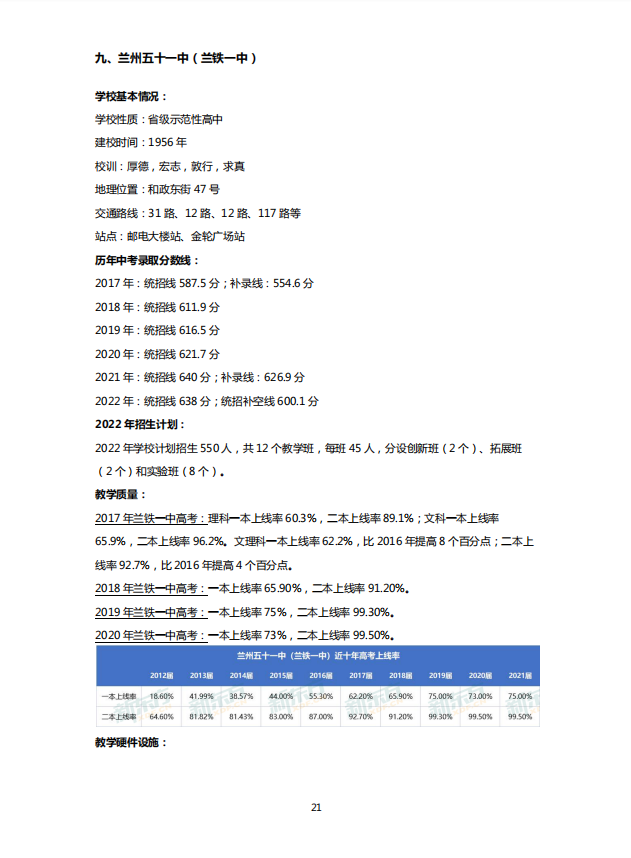 九、兰州五十一中（兰铁一中）

学校基本情况：

学校性质：省级示范性高中

建校时间：1956 年

校训：厚德，宏志，敦行，求真

地理位置：和政东街 47 号

交通路线：31 路、12 路、12 路、117 路等

站点：邮电大楼站、金轮广场站

历年中考录取分数线：

2017 年：统招线 587.5 分；补录线：554.6 分

2018 年：统招线 611.9 分

2019 年：统招线 616.5 分

2020 年：统招线 621.7 分

2021 年：统招线 640 分；补录线：626.9 分

2022 年：统招线 638 分；统招补空线 600.1 分

2022 年招生计划：

2022 年学校计划招生 550 人，共 12 个教学班，每班 45 人，分设创新班（2 个）、拓展班（2 个）和实验班（8 个）。

教学质量：

2017 年兰铁一中高考：理科一本上线率 60.3%，二本上线率 89.1%；文科一本上线率 65.9%，二本上线率 96.2%。文理科一本上线率 62.2%，比 2016 年提高 8 个百分点；二本上线率 92.7%，比 2016 年提高 4 个百分点。

2018 年兰铁一中高考：一本上线率 65.90%，二本上线率 91.20%。

2019 年兰铁一中高考：一本上线率 75%，二本上线率 99.30%。

2020 年兰铁一中高考：一本上线率 73%，二本上线率 99.50%。

兰州五十一中（兰铁一中）近十年高考上线率

| | 2012届 | 2013届 | 2014届 | 2015届 | 2016届 | 2017届 | 2018届 | 2019届 | 2020届 | 2021届 |
|---|---|---|---|---|---|---|---|---|---|---|
| 一本上线率 | 18.60% | 41.99% | 38.57% | 44.00% | 55.30% | 62.20% | 65.90% | 75.00% | 73.00% | 75.00% |
| 二本上线率 | 64.60% | 81.82% | 81.43% | 83.00% | 87.00% | 92.70% | 91.20% | 99.30% | 99.50% | 99.50% |

教学硬件设施：

21